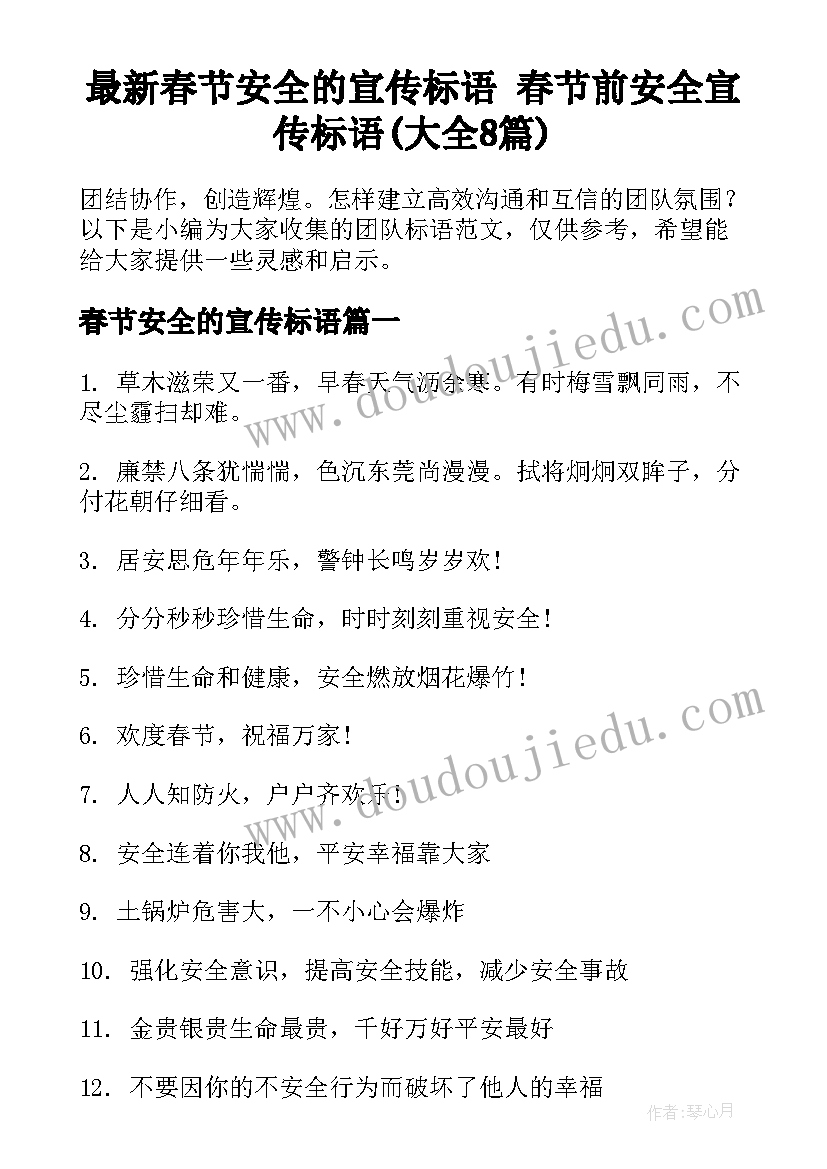 最新春节安全的宣传标语 春节前安全宣传标语(大全8篇)

团结协作，创造辉煌。怎样建立高效沟通和互信的团队氛围？以下是小编为大家收集的团队标语范文，仅供参考，希望能给大家提供一些灵感和启示。

春节安全的宣传标语篇一

1. 草木滋荣又一番，早春天气沥余寒。有时梅雪飘同雨，不尽尘霾扫却难。

2. 廉禁八条犹惴惴，色沉东莞尚漫漫。拭将炯炯双眸子，分付花朝仔细看。

3. 居安思危年年乐，警钟长鸣岁岁欢！

4. 分分秒秒珍惜生命，时时刻刻重视安全！

5. 珍惜生命和健康，安全燃放烟花爆竹！

6. 欢度春节，祝福万家！

7. 人人知防火，户户齐欢乐！

8. 安全连着你我他，平安幸福靠大家

9. 土锅炉危害大，一不小心会爆炸

10. 强化安全意识，提高安全技能，减少安全事故

11. 金贵银贵生命最贵，千好万好平安最好

12. 不要因你的不安全行为而破坏了他人的幸福

www.doudoujiedu.com

www.doudoujiedu.com

作者：琴心月